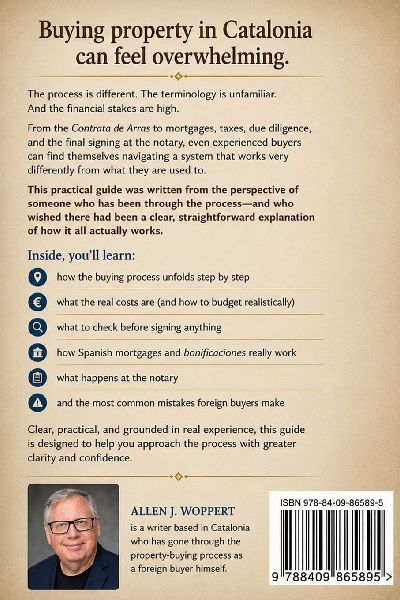 Buying property in Catalonia can feel overwhelming.

The process is different. The terminology is unfamiliar. And the financial stakes are high.

From the Contrata de Arras to mortgages, taxes, due diligence, and the final signing at the notary, even experienced buyers can find themselves navigating a system that works very differently from what they are used to.

This practical guide was written from the perspective of someone who has been through the process—and who wished there had been a clear, straightforward explanation of how it all actually works.

Inside, you'll learn:

how the buying process unfolds step by step

what the real costs are (and how to budget realistically)

what to check before signing anything

how Spanish mortgages and bonificaciones really work

what happens at the notary

and the most common mistakes foreign buyers make

Clear, practical, and grounded in real experience, this guide is designed to help you approach the process with greater clarity and confidence.

ALLEN J. WOPPERT
is a writer based in Catalonia who has gone through the property-buying process as a foreign buyer himself.

ISBN 978-84-09-86589-5

9 788409 865895 >